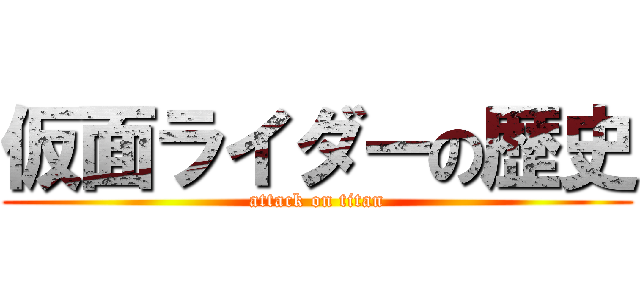 仮面ライダーの歴史
attack on titan